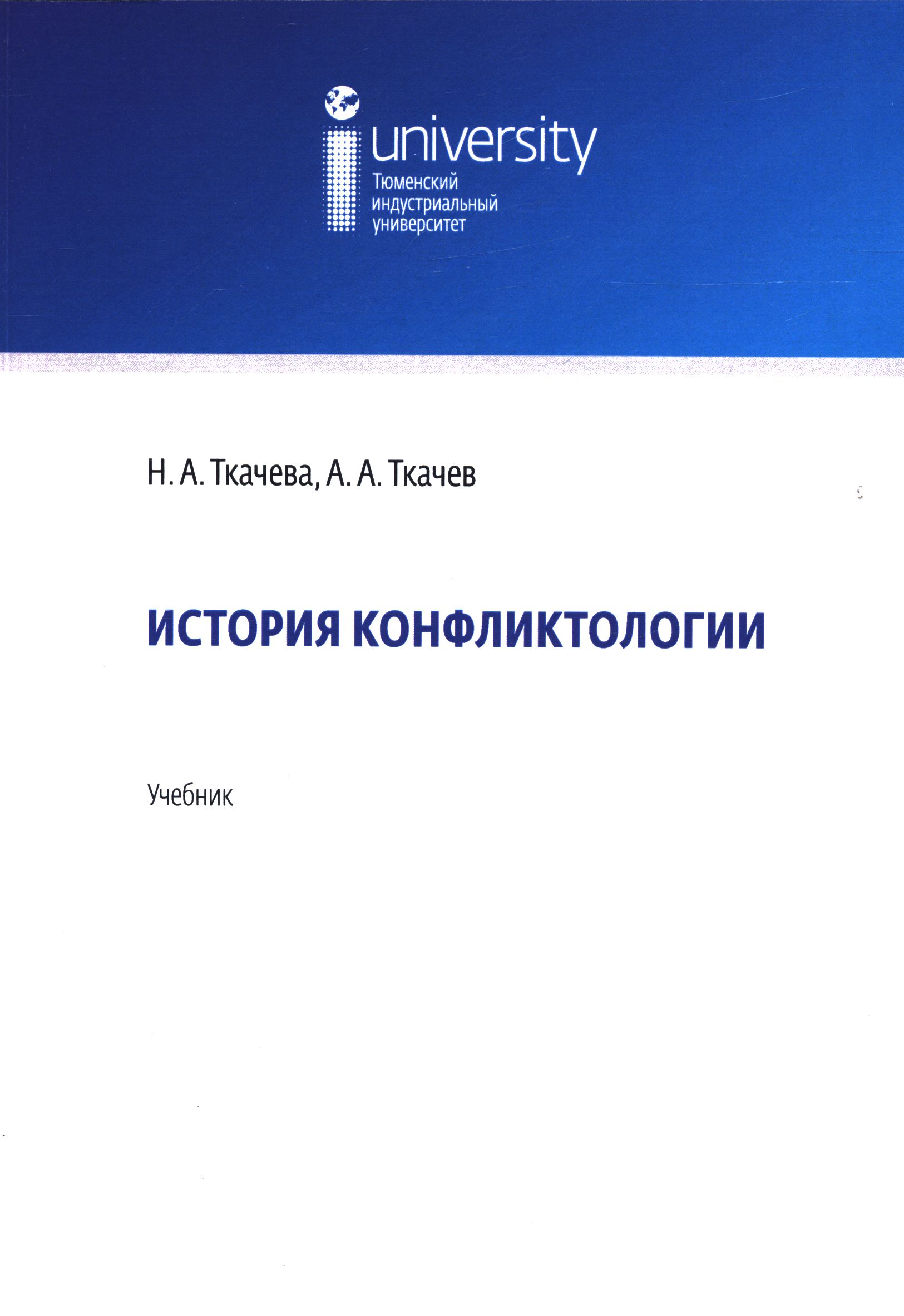 university
Тюменский
индустриальный
университет

Н. А. Ткачева, А. А. Ткачев

ИСТОРИЯ КОНФЛИКТОЛОГИИ

Учебник